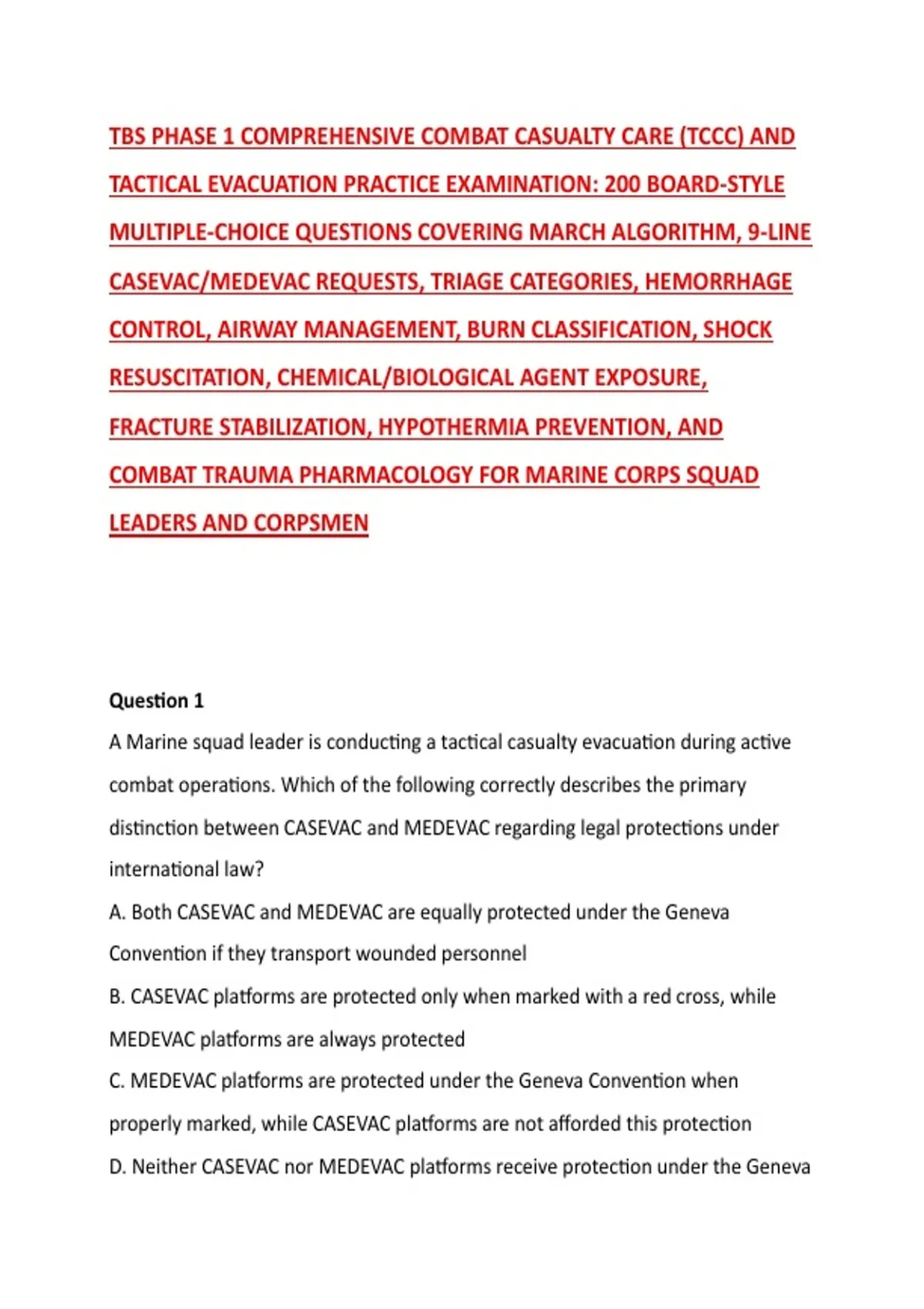 TBS PHASE 1 COMPREHENSIVE COMBAT CASUALTY CARE (TCCC) AND TACTICAL EVACUATION PRACTICE EXAMINATION: 200 BOARD-STYLE MULTIPLE-CHOICE QUESTIONS COVERING MARCH ALGORITHM, 9-LINE CASEVAC/MEDEVAC REQUESTS, TRIAGE CATEGORIES, HEMORRHAGE CONTROL, AIRWAY MANAGEMENT, BURN CLASSIFICATION, SHOCK RESUSCITATION, CHEMICAL/BIOLOGICAL AGENT EXPOSURE, FRACTURE STABILIZATION, HYPOTHERMIA PREVENTION, AND COMBAT TRAUMA PHARMACOLOGY FOR MARINE CORPS SQUAD LEADERS AND CORPSMEN

Question 1

A Marine squad leader is conducting a tactical casualty evacuation during active combat operations. Which of the following correctly describes the primary distinction between CASEVAC and MEDEVAC regarding legal protections under international law?

A. Both CASEVAC and MEDEVAC are equally protected under the Geneva Convention if they transport wounded personnel

B. CASEVAC platforms are protected only when marked with a red cross, while MEDEVAC platforms are always protected

C. MEDEVAC platforms are protected under the Geneva Convention when properly marked, while CASEVAC platforms are not afforded this protection

D. Neither CASEVAC nor MEDEVAC platforms receive protection under the Geneva